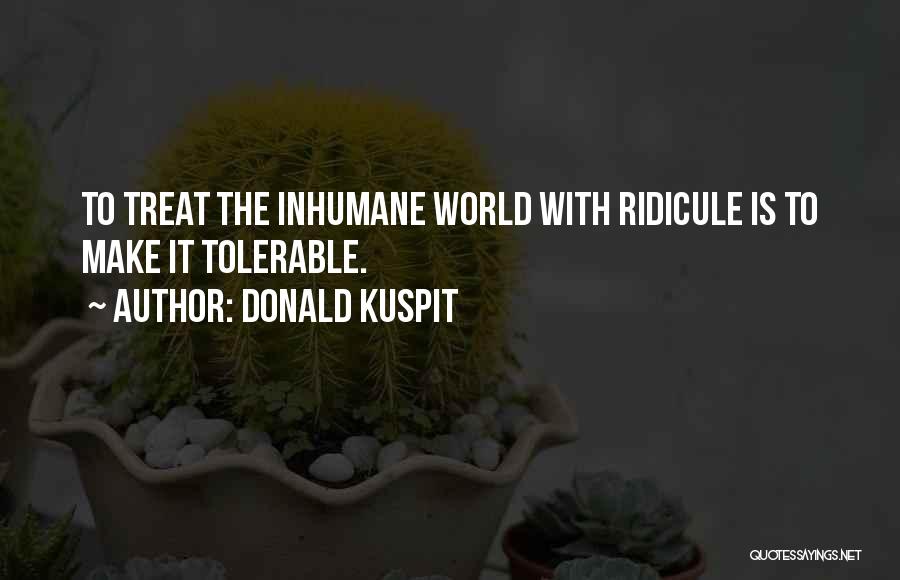 TO TREAT THE INHUMANE WORLD WITH RIDICULE IS TO MAKE IT TOLERABLE.

~ AUTHOR: DONALD KUSPIT

QUOTESSAYINGS.NET